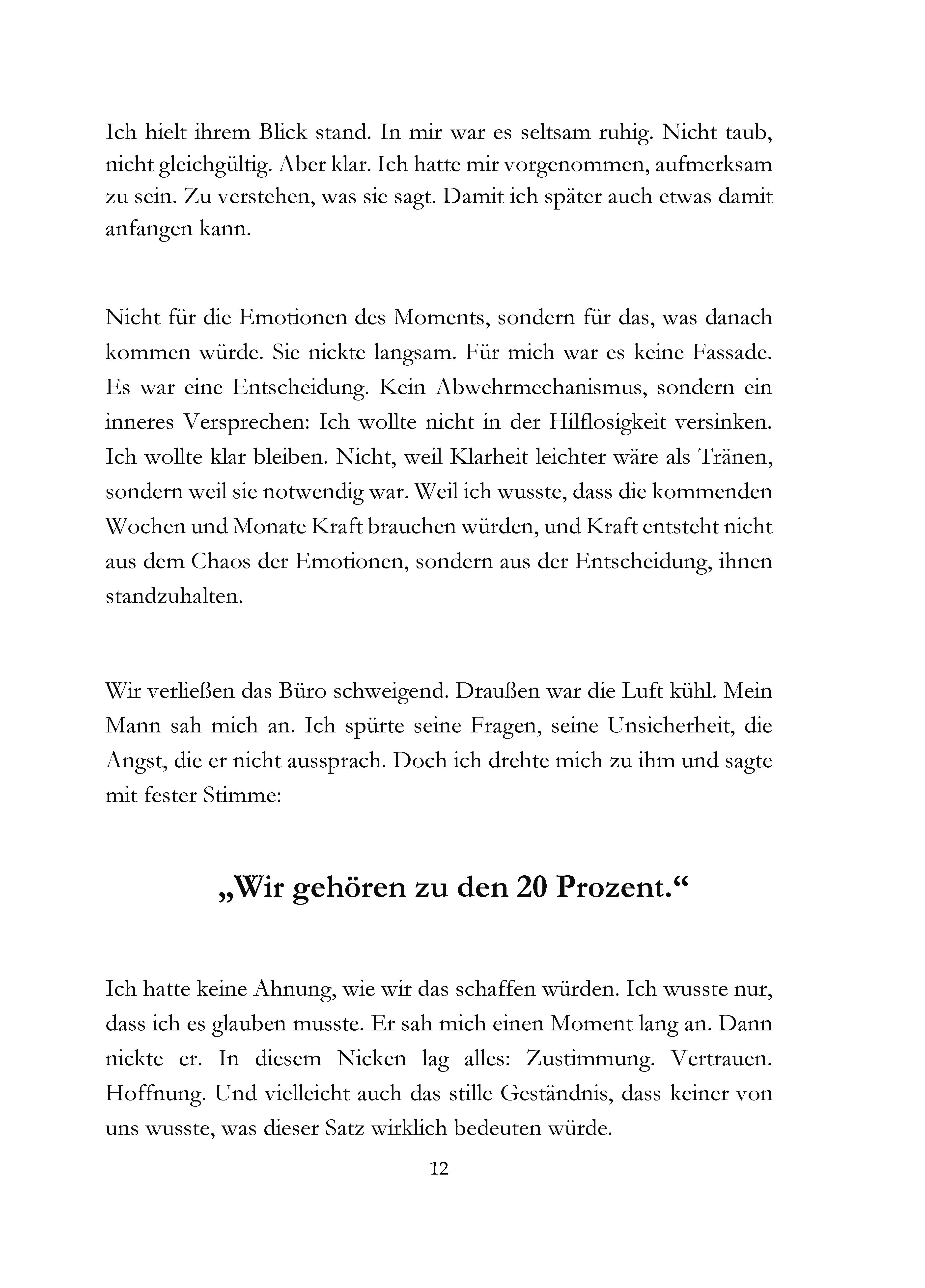 Ich hielt ihrem Blick stand. In mir war es seltsam ruhig. Nicht taub, nicht gleichgültig. Aber klar. Ich hatte mir vorgenommen, aufmerksam zu sein. Zu verstehen, was sie sagt. Damit ich später auch etwas damit anfangen kann.

Nicht für die Emotionen des Moments, sondern für das, was danach kommen würde. Sie nickte langsam. Für mich war es keine Fassade. Es war eine Entscheidung. Kein Abwehrmechanismus, sondern ein inneres Versprechen: Ich wollte nicht in der Hilflosigkeit versinken. Ich wollte klar bleiben. Nicht, weil Klarheit leichter wäre als Tränen, sondern weil sie notwendig war. Weil ich wusste, dass die kommenden Wochen und Monate Kraft brauchen würden, und Kraft entsteht nicht aus dem Chaos der Emotionen, sondern aus der Entscheidung, ihnen standzuhalten.

Wir verließen das Büro schweigend. Draußen war die Luft kühl. Mein Mann sah mich an. Ich spürte seine Fragen, seine Unsicherheit, die Angst, die er nicht aussprach. Doch ich drehte mich zu ihm und sagte mit fester Stimme:

„Wir gehören zu den 20 Prozent.“

Ich hatte keine Ahnung, wie wir das schaffen würden. Ich wusste nur, dass ich es glauben musste. Er sah mich einen Moment lang an. Dann nickte er. In diesem Nicken lag alles: Zustimmung. Vertrauen. Hoffnung. Und vielleicht auch das stille Geständnis, dass keiner von uns wusste, was dieser Satz wirklich bedeuten würde.

12